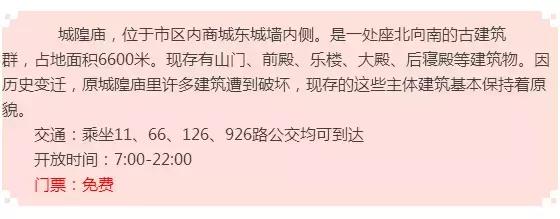 城隍庙，位于市区内商城东城墙内侧。是一处座北向南的古建筑群，占地面积6600米。现存有山门、前殿、乐楼、大殿、后寝殿等建筑物。因历史变迁，原城隍庙里许多建筑遭到破坏，现存的这些主体建筑基本保持着原貌。

交通：乘坐11、66、126、926路公交均可到达

开放时间：7:00-22:00

门票：免费